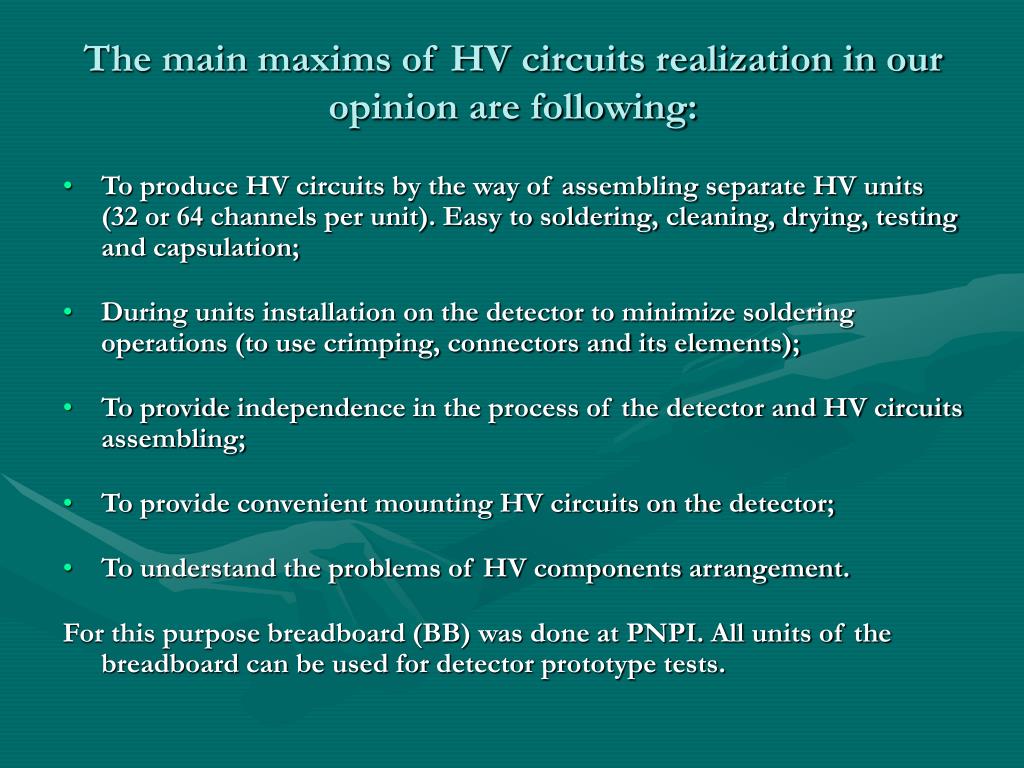 The main maxims of HV circuits realization in our opinion are following:

• To produce HV circuits by the way of assembling separate HV units (32 or 64 channels per unit). Easy to soldering, cleaning, drying, testing and capsulation;

• During units installation on the detector to minimize soldering operations (to use crimping, connectors and its elements);

• To provide independence in the process of the detector and HV circuits assembling;

• To provide convenient mounting HV circuits on the detector;

• To understand the problems of HV components arrangement.

For this purpose breadboard (BB) was done at PNPI. All units of the breadboard can be used for detector prototype tests.